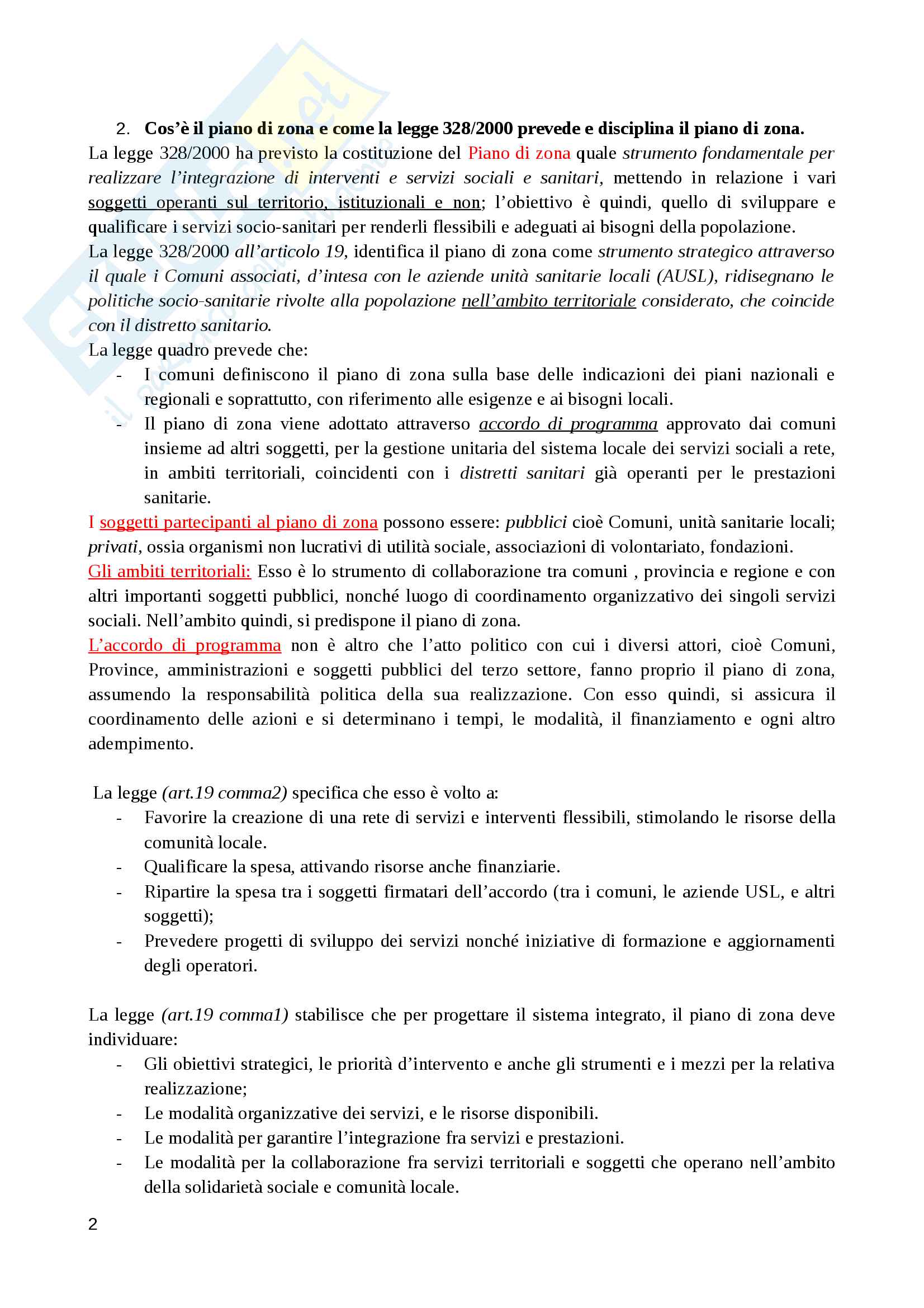 2. Cos'è il piano di zona e come la legge 328/2000 prevede e disciplina il piano di zona.

La legge 328/2000 ha previsto la costituzione del Piano di zona quale strumento fondamentale per realizzare l'integrazione di interventi e servizi sociali e sanitari, mettendo in relazione i vari soggetti operanti sul territorio, istituzionali e non; l'obiettivo è quindi, quello di sviluppare e qualificare i servizi socio-sanitari per renderli flessibili e adeguati ai bisogni della popolazione.

La legge 328/2000 all'articolo 19, identifica il piano di zona come strumento strategico attraverso il quale i Comuni associati, d'intesa con le aziende unità sanitarie locali (AUSL), ridisegnano le politiche socio-sanitarie rivolte alla popolazione nell'ambito territoriale considerato, che coincide con il distretto sanitario.

La legge quadro prevede che:
- I comuni definiscono il piano di zona sulla base delle indicazioni dei piani nazionali e regionali e soprattutto, con riferimento alle esigenze e ai bisogni locali.
- Il piano di zona viene adottato attraverso accordo di programma approvato dai comuni insieme ad altri soggetti, per la gestione unitaria del sistema locale dei servizi sociali a rete, in ambiti territoriali, coincidenti con i distretti sanitari già operanti per le prestazioni sanitarie.

I soggetti partecipanti al piano di zona possono essere: pubblici cioè Comuni, unità sanitarie locali; privati, ossia organismi non lucrativi di utilità sociale, associazioni di volontariato, fondazioni.

Gli ambiti territoriali: Esso è lo strumento di collaborazione tra comuni , provincia e regione e con altri importanti soggetti pubblici, nonché luogo di coordinamento organizzativo dei singoli servizi sociali. Nell'ambito quindi, si predispone il piano di zona.

L'accordo di programma non è altro che l'atto politico con cui i diversi attori, cioè Comuni, Province, amministrazioni e soggetti pubblici del terzo settore, fanno proprio il piano di zona, assumendo la responsabilità politica della sua realizzazione. Con esso quindi, si assicura il coordinamento delle azioni e si determinano i tempi, le modalità, il finanziamento e ogni altro adempimento.

La legge (art.19 comma2) specifica che esso è volto a:
- Favorire la creazione di una rete di servizi e interventi flessibili, stimolando le risorse della comunità locale.
- Qualificare la spesa, attivando risorse anche finanziarie.
- Ripartire la spesa tra i soggetti firmatari dell'accordo (tra i comuni, le aziende USL, e altri soggetti);
- Prevedere progetti di sviluppo dei servizi nonché iniziative di formazione e aggiornamenti degli operatori.

La legge (art.19 comma1) stabilisce che per progettare il sistema integrato, il piano di zona deve individuare:
- Gli obiettivi strategici, le priorità d'intervento e anche gli strumenti e i mezzi per la relativa realizzazione;
- Le modalità organizzative dei servizi, e le risorse disponibili.
- Le modalità per garantire l'integrazione fra servizi e prestazioni.
- Le modalità per la collaborazione fra servizi territoriali e soggetti che operano nell'ambito della solidarietà sociale e comunità locale.

2